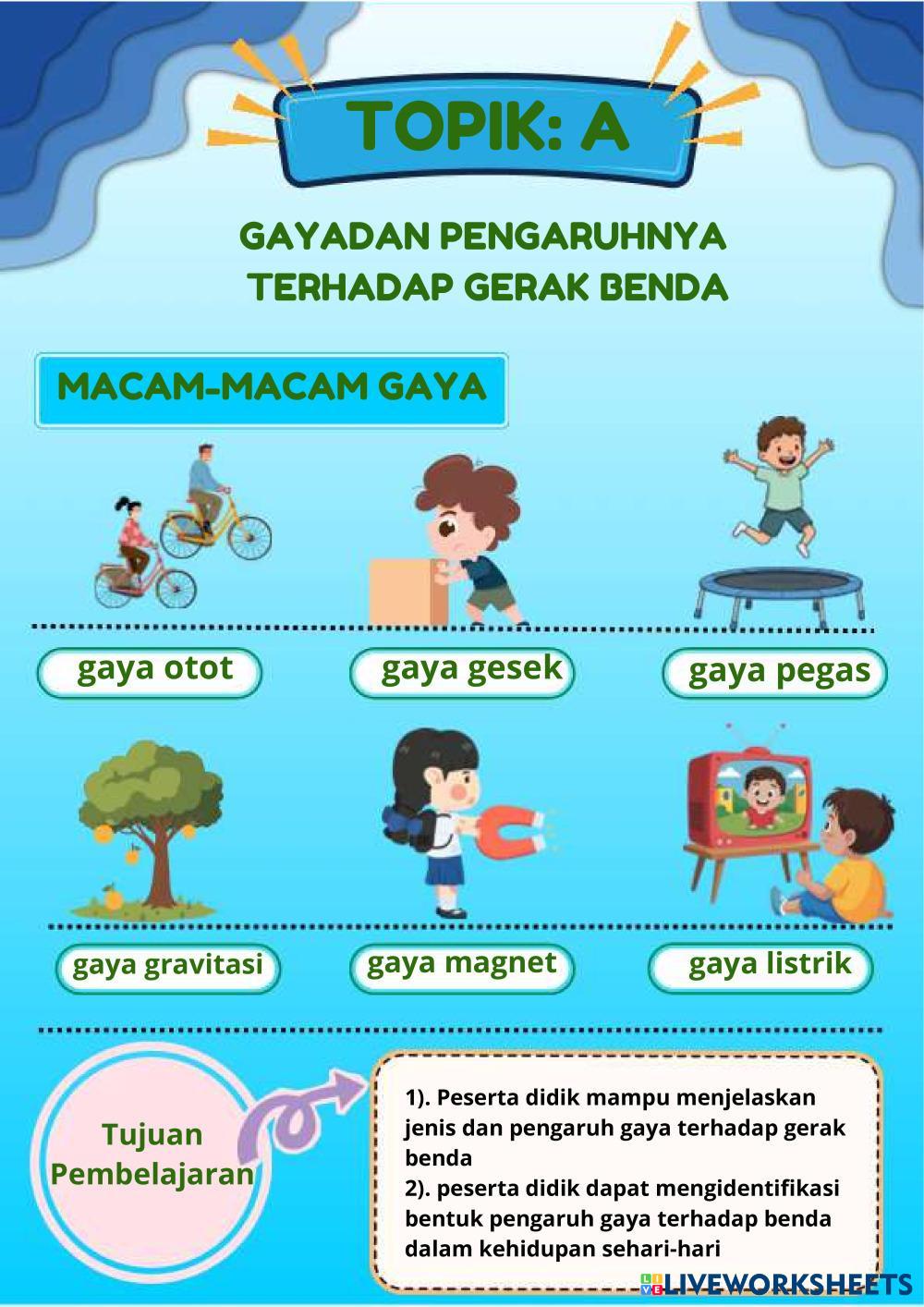 TOPIK: A

GAYADAN PENGARUHNYA TERHADAP GERAK BENDA

MACAM-MACAM GAYA

gaya otot

gaya gesek

gaya pegas

gaya gravitasi

gaya magnet

gaya listrik

Tujuan Pembelajaran

1). Peserta didik mampu menjelaskan jenis dan pengaruh gaya terhadap gerak benda
2). peserta didik dapat mengidentifikasi bentuk pengaruh gaya terhadap benda dalam kehidupan sehari-hari

LIVEWORKSHEETS